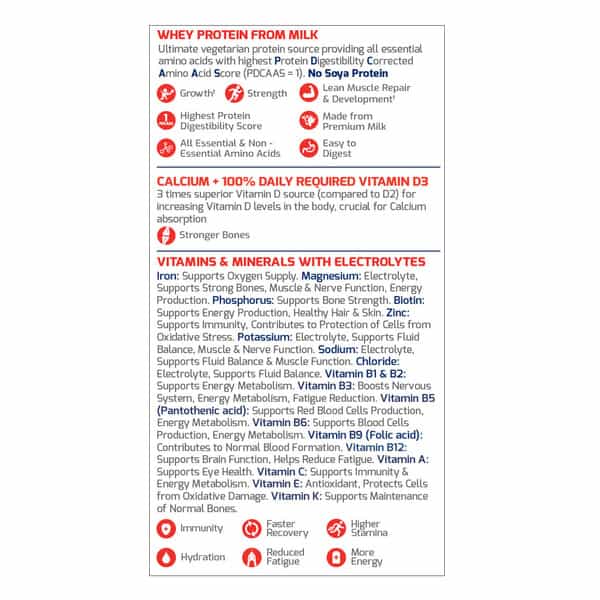 WHEY PROTEIN FROM MILK

Ultimate vegetarian protein source providing all essential amino acids with highest Protein Digestibility Corrected Amino Acid Score (PDCAAS = 1). No Soya Protein

Growth$^{†}$

Strength

Lean Muscle Repair & Development$^{†}$

Highest Protein Digestibility Score

Made from Premium Milk

All Essential & Non - Essential Amino Acids

Easy to Digest

CALCIUM + 100% DAILY REQUIRED VITAMIN D3

3 times superior Vitamin D source (compared to D2) for increasing Vitamin D levels in the body, crucial for Calcium absorption

Stronger Bones

VITAMINS & MINERALS WITH ELECTROLYTES

Iron: Supports Oxygen Supply. Magnesium: Electrolyte, Supports Strong Bones, Muscle & Nerve Function, Energy Production. Phosphorus: Supports Bone Strength. Biotin: Supports Energy Production, Healthy Hair & Skin. Zinc: Supports Immunity, Contributes to Protection of Cells from Oxidative Stress. Potassium: Electrolyte, Supports Fluid Balance, Muscle & Nerve Function. Sodium: Electrolyte, Supports Fluid Balance & Muscle Function. Chloride: Electrolyte, Supports Fluid Balance. Vitamin B1 & B2: Supports Energy Metabolism. Vitamin B3: Boosts Nervous System, Energy Metabolism, Fatigue Reduction. Vitamin B5 (Pantothenic acid): Supports Red Blood Cells Production, Energy Metabolism. Vitamin B6: Supports Blood Cells Production, Energy Metabolism. Vitamin B9 (Folic acid): Contributes to Normal Blood Formation. Vitamin B12: Supports Brain Function, Helps Reduce Fatigue. Vitamin A: Supports Eye Health. Vitamin C: Supports Immunity & Energy Metabolism. Vitamin E: Antioxidant, Protects Cells from Oxidative Damage. Vitamin K: Supports Maintenance of Normal Bones.

Immunity

Faster Recovery

Higher Stamina

Hydration

Reduced Fatigue

More Energy